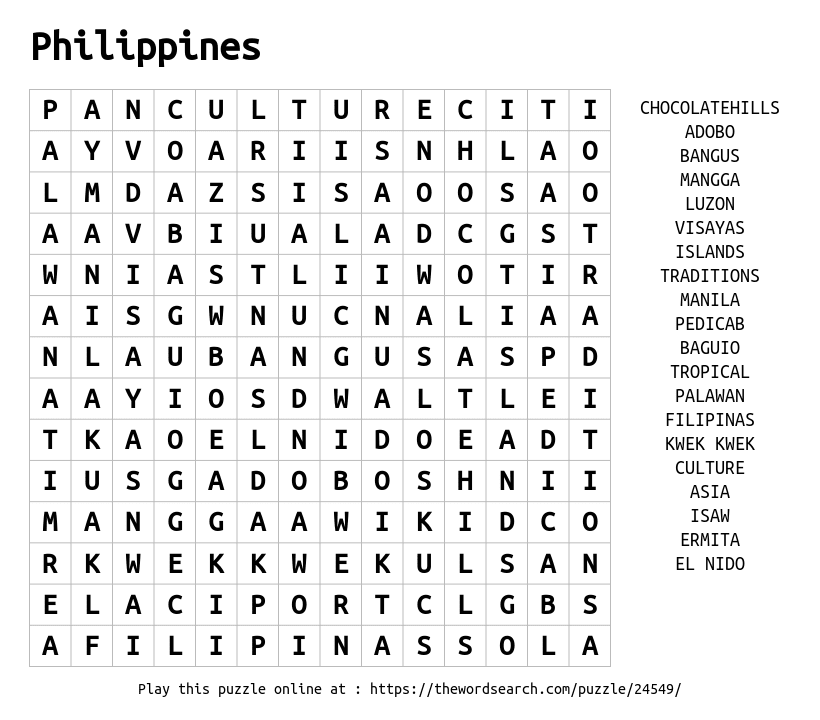 Philippines

| P | A | N | C | U | L | T | U | R | E | C | I | T | I |
|---|---|---|---|---|---|---|---|---|---|---|---|---|---|
| A | Y | V | O | A | R | I | I | S | N | H | L | A | O |
| L | M | D | A | Z | S | I | S | A | O | O | S | A | O |
| A | A | V | B | I | U | A | L | A | D | C | G | S | T |
| W | N | I | A | S | T | L | I | I | W | O | T | I | R |
| A | I | S | G | W | N | U | C | N | A | L | I | A | A |
| N | L | A | U | B | A | N | G | U | S | A | S | P | D |
| A | A | Y | I | O | S | D | W | A | L | T | L | E | I |
| T | K | A | O | E | L | N | I | D | O | E | A | D | T |
| I | U | S | G | A | D | O | B | O | S | H | N | I | I |
| M | A | N | G | G | A | A | W | I | K | I | D | C | O |
| R | K | W | E | K | K | W | E | K | U | L | S | A | N |
| E | L | A | C | I | P | O | R | T | C | L | G | B | S |
| A | F | I | L | I | P | I | N | A | S | S | O | L | A |

CHOCOLATEHILLS
ADOBO
BANGUS
MANGGA
LUZON
VISAYAS
ISLANDS
TRADITIONS
MANILA
PEDICAB
BAGUIO
TROPICAL
PALAWAN
FILIPINAS
KWEK KWEK
CULTURE
ASIA
ISAW
ERMITA
EL NIDO

Play this puzzle online at : https://thewordsearch.com/puzzle/24549/